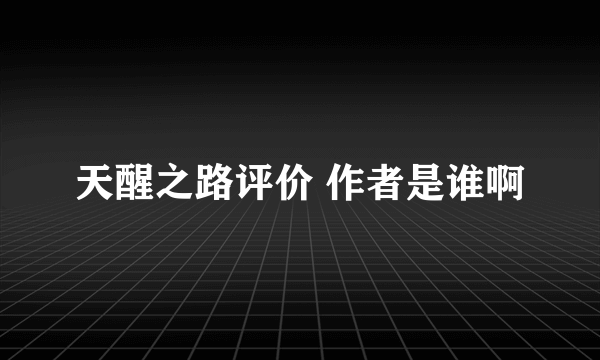 天醒之路评价 作者是谁啊